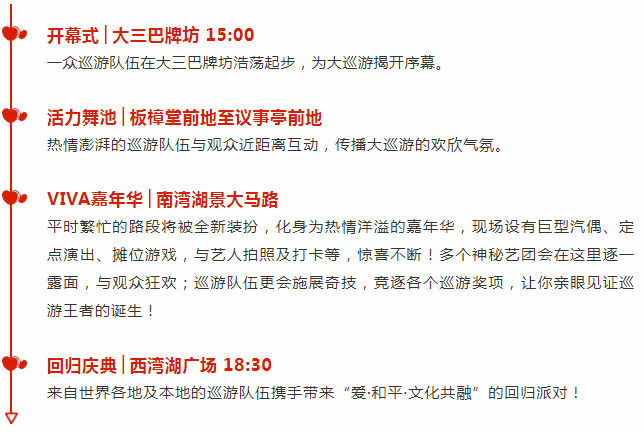 开幕式 | 大三巴牌坊 15:00
一众巡游队伍在大三巴牌坊浩荡起步，为大巡游揭开序幕。

活力舞池 | 板樟堂前地至议事亭前地
热情澎湃的巡游队伍与观众近距离互动，传播大巡游的欢欣气氛。

VIVA嘉年华 | 南湾湖景大马路
平时繁忙的路段将被全新装扮，化身为热情洋溢的嘉年华，现场设有巨型汽偶、定点演出、摊位游戏，与艺人拍照及打卡等，惊喜不断！多个神秘艺团会在这里逐一露面，与观众狂欢；巡游队伍更会施展奇技，竞逐各个巡游奖项，让你亲眼见证巡游王者的诞生！

回归庆典 | 西湾湖广场 18:30
来自世界各地及本地的巡游队伍携手带来“爱·和平·文化共融”的回归派对！